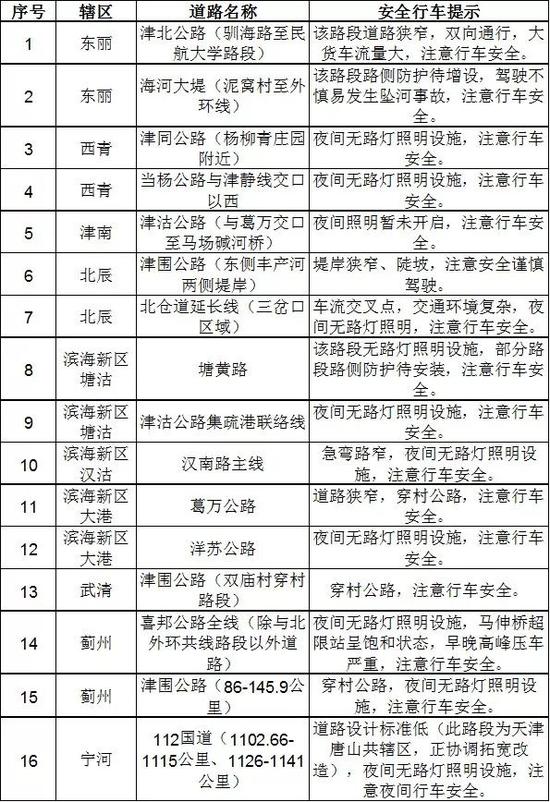 | 序号 | 辖区 | 道路名称 | 安全行车提示 |
|---|---|---|---|
| 1 | 东丽 | 津北公路（驯海路至民航大学路段） | 该路段道路狭窄，双向通行，大货车流量大，注意行车安全。 |
| 2 | 东丽 | 海河大堤（泥窝村至外环线） | 该路段路侧防护待增设，驾驶不慎易发生坠河事故，注意行车安全。 |
| 3 | 西青 | 津同公路（杨柳青庄园附近） | 夜间无路灯照明设施，注意行车安全。 |
| 4 | 西青 | 当杨公路与津静线交口以西 | 夜间无路灯照明设施，注意行车安全。 |
| 5 | 津南 | 津沽公路（与葛万交口至马场碱河桥） | 夜间照明暂未开启，注意行车安全。 |
| 6 | 北辰 | 津围公路（东侧丰产河两侧堤岸） | 堤岸狭窄、陡坡，注意安全谨慎驾驶。 |
| 7 | 北辰 | 北仓道延长线（三岔口区域） | 车流交叉点，交通环境复杂，夜间无路灯照明，注意行车安全。 |
| 8 | 滨海新区塘沽 | 塘黄路 | 该路段无路灯照明设施，部分路段路侧防护待安装，注意行车安全。 |
| 9 | 滨海新区塘沽 | 津沽公路集疏港联络线 | 夜间无路灯照明设施，注意行车安全。 |
| 10 | 滨海新区汉沽 | 汉南路主线 | 急弯路窄，夜间无路灯照明设施，注意行车安全。 |
| 11 | 滨海新区大港 | 葛万公路 | 道路狭窄，穿村公路，注意行车安全。 |
| 12 | 滨海新区大港 | 洋苏公路 | 夜间无路灯照明设施，注意行车安全。 |
| 13 | 武清 | 津围公路（双庙村穿村路段） | 穿村公路，注意行车安全。 |
| 14 | 蓟州 | 喜邦公路全线（除与北外环共线路段以外道路） | 夜间无路灯照明设施，马伸桥超限站呈饱和状态，早晚高峰压车严重，注意行车安全。 |
| 15 | 蓟州 | 津围公路（86-145.9公里） | 穿村公路，夜间无路灯照明设施，注意行车安全。 |
| 16 | 宁河 | 112国道（1102.66-1115公里、1126-1141公里） | 道路设计标准低（此路段为天津唐山共辖区，正协调拓宽改造），夜间无路灯照明设施，注意夜间行车安全。 |